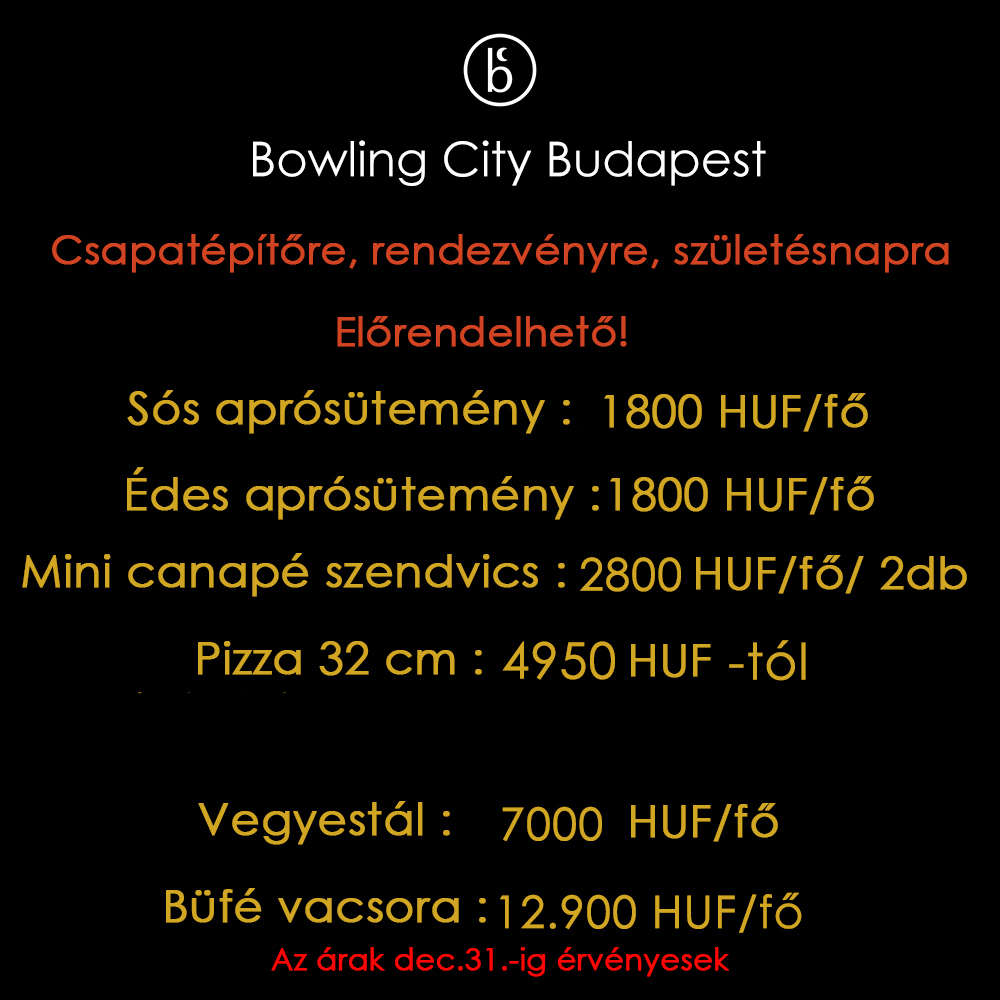 Bowling City Budapest

Csapatépítőre, rendezvényre, születésnapra

Előrendelhető!

Sós aprósütemény : 1800 HUF/fő

Édes aprósütemény :1800 HUF/fő

Mini canapé szendvics : 2800 HUF/fő/ 2db

Pizza 32 cm : 4950 HUF -tól

Vegyestál : 7000 HUF/fő

Büfé vacsora :12.900 HUF/fő

Az árak dec.31.-ig érvényesek